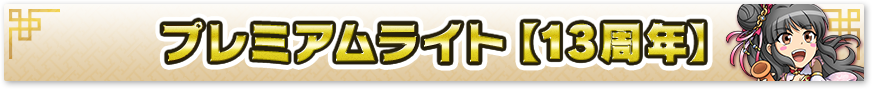 プレミアムライト【13周年】